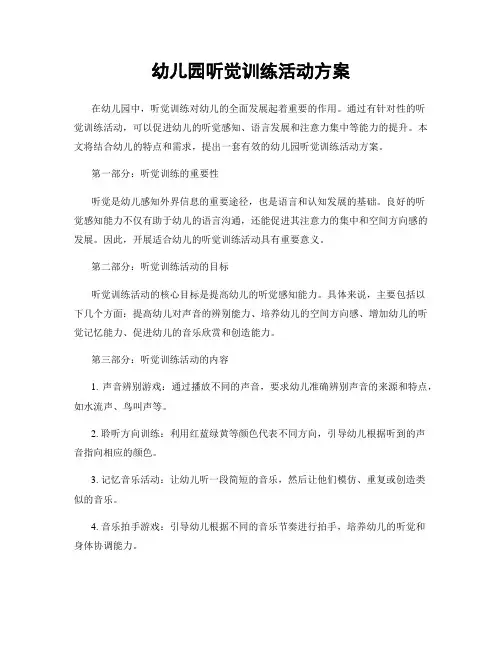 幼儿园听觉训练活动方案

在幼儿园中，听觉训练对幼儿的全面发展起着重要的作用。通过有针对性的听觉训练活动，可以促进幼儿的听觉感知、语言发展和注意力集中等能力的提升。本文将结合幼儿的特点和需求，提出一套有效的幼儿园听觉训练活动方案。

第一部分：听觉训练的重要性

听觉是幼儿感知外界信息的重要途径，也是语言和认知发展的基础。良好的听觉感知能力不仅有助于幼儿的语言沟通，还能促进其注意力的集中和空间方向感的发展。因此，开展适合幼儿的听觉训练活动具有重要意义。

第二部分：听觉训练活动的目标

听觉训练活动的核心目标是提高幼儿的听觉感知能力。具体来说，主要包括以下几个方面：提高幼儿对声音的辨别能力、培养幼儿的空间方向感、增加幼儿的听觉记忆能力、促进幼儿的音乐欣赏和创造能力。

第三部分：听觉训练活动的内容

1. 声音辨别游戏：通过播放不同的声音，要求幼儿准确辨别声音的来源和特点，如水流声、鸟叫声等。

2. 聆听方向训练：利用红蓝绿黄等颜色代表不同方向，引导幼儿根据听到的声音指向相应的颜色。

3. 记忆音乐活动：让幼儿听一段简短的音乐，然后让他们模仿、重复或创造类似的音乐。

4. 音乐拍手游戏：引导幼儿根据不同的音乐节奏进行拍手，培养幼儿的听觉和身体协调能力。